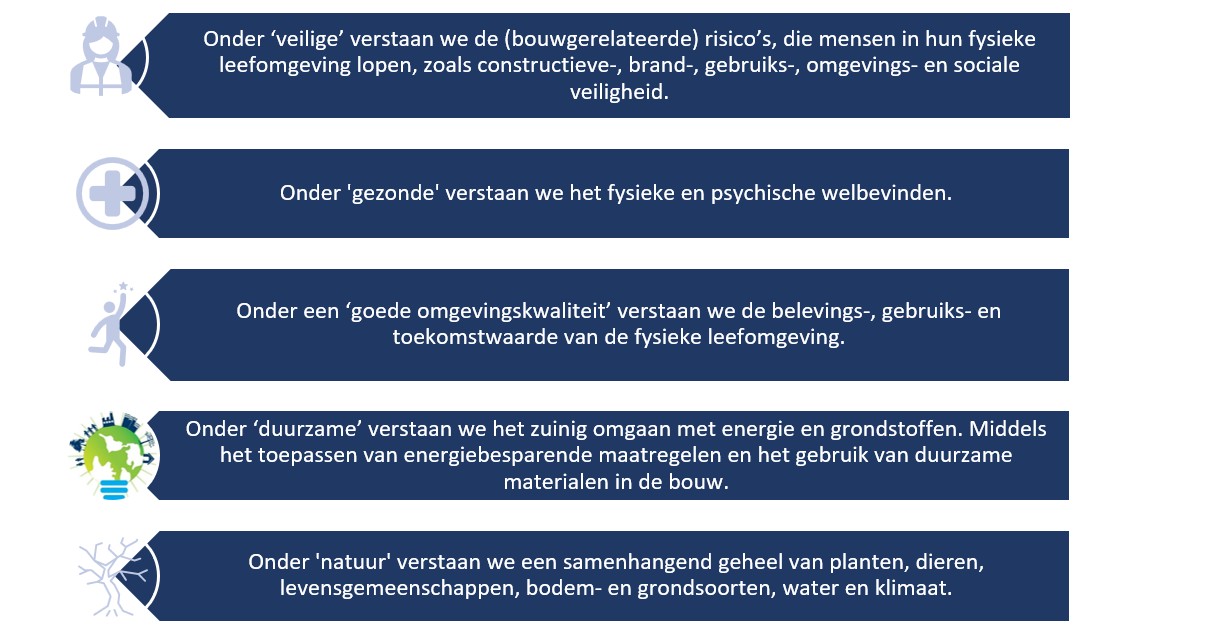 Onder ‘veilige’ verstaan we de (bouwgerelateerde) risico’s, die mensen in hun fysieke leefomgeving lopen, zoals constructieve-, brand-, gebruiks-, omgevings- en sociale veiligheid.

Onder 'gezonde' verstaan we het fysieke en psychische welbevinden.

Onder een ‘goede omgevingskwaliteit’ verstaan we de belevings-, gebruiks- en toekomstwaarde van de fysieke leefomgeving.

Onder ‘duurzame’ verstaan we het zuinig omgaan met energie en grondstoffen. Middels het toepassen van energiebesparende maatregelen en het gebruik van duurzame materialen in de bouw.

Onder 'natuur' verstaan we een samenhangend geheel van planten, dieren, levensgemeenschappen, bodem- en grondsoorten, water en klimaat.